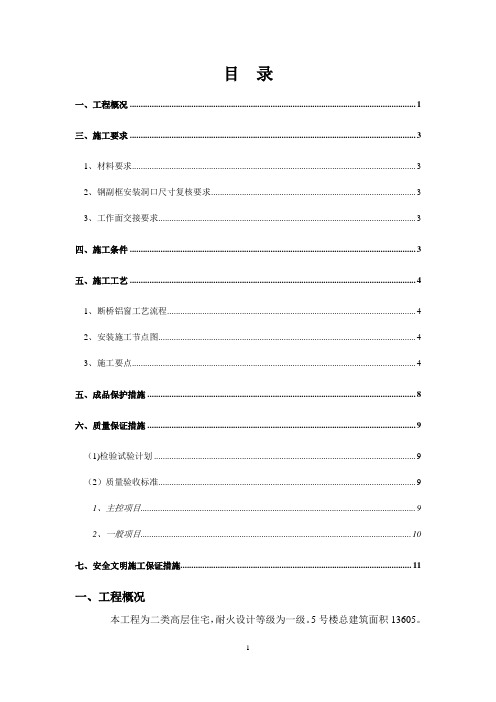 目　录

一、工程概况 ........ 1

三、施工要求 ........ 3

1、材料要求 ........ 3

2、钢副框安装洞口尺寸复核要求 ........ 3

3、工作面交接要求 ........ 3

四、施工条件 ........ 3

五、施工工艺 ........ 4

1、断桥铝窗工艺流程 ........ 4

2、安装施工节点图 ........ 4

3、施工要点 ........ 4

五、成品保护措施 ........ 8

六、质量保证措施 ........ 9

(1)检验试验计划 ........ 9

（2）质量验收标准 ........ 9

1、主控项目 ........ 9

2、一般项目 ........ 10

七、安全文明施工保证措施 ........ 11

一、工程概况

本工程为二类高层住宅,耐火设计等级为一级，5 号楼总建筑面积 13605。

1